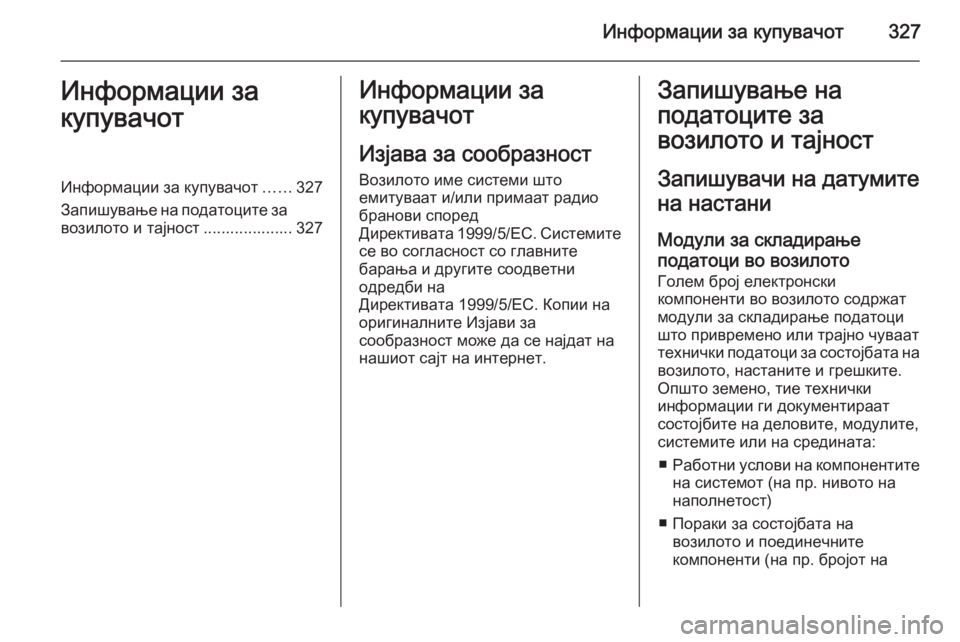 Информации за купувачот 327

Информации за купувачот

Информации за купувачот ...... 327
Запишување на податоците за возилото и тајност .................... 327

Информации за купувачот

Изјава за сообразност

Возилото име системи што емитуваат и/или примаат радио бранови според Директивата 1999/5/EC. Системите се во согласност со главните барања и другите соодветни одредби на Директивата 1999/5/EC. Копии на оригиналните Изјави за сообразност може да се најдат на нашиот сајт на интернет.

Запишување на податоците за возилото и тајност

Запишувачи на датумите на настани

Модули за складирање податоци во возилото

Голем број електронски компоненти во возилото содржат модули за складирање податоци што привремено или трајно чуваат технички податоци за состојбата на возилото, настаните и грешките. Општо земено, тие технички информации ги документираат состојбите на деловите, модулите, системите или на средината:

■ Работни услови на компонентите на системот (на пр. нивото на наполнетост)

■ Пораки за состојбата на возилото и поединечните компоненти (на пр. бројот на

carmanualsonline.info